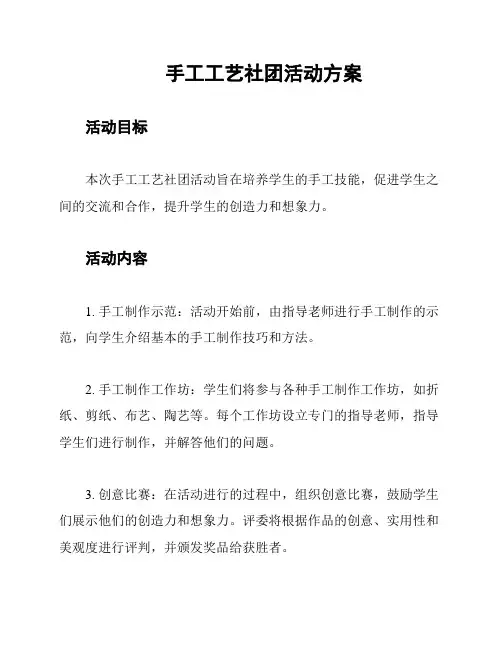 手工工艺社团活动方案

活动目标

本次手工工艺社团活动旨在培养学生的手工技能，促进学生之间的交流和合作，提升学生的创造力和想象力。

活动内容

1. 手工制作示范：活动开始前，由指导老师进行手工制作的示范，向学生介绍基本的手工制作技巧和方法。

2. 手工制作工作坊：学生们将参与各种手工制作工作坊，如折纸、剪纸、布艺、陶艺等。每个工作坊设立专门的指导老师，指导学生们进行制作，并解答他们的问题。

3. 创意比赛：在活动进行的过程中，组织创意比赛，鼓励学生们展示他们的创造力和想象力。评委将根据作品的创意、实用性和美观度进行评判，并颁发奖品给获胜者。